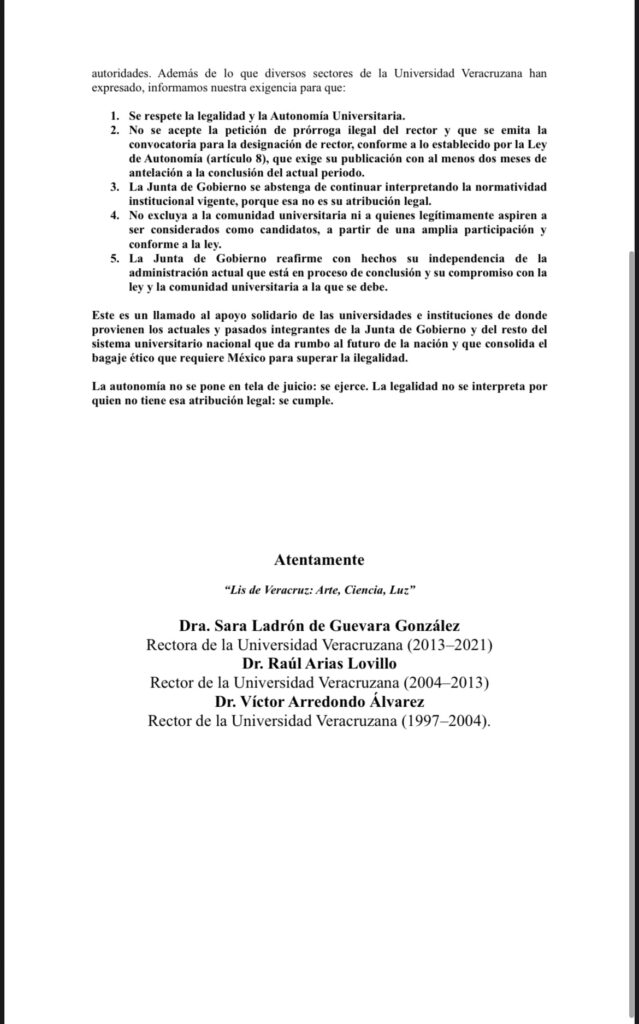 autoridades. Además de lo que diversos sectores de la Universidad Veracruzana han expresado, informamos nuestra exigencia para que:

1. Se respete la legalidad y la Autonomía Universitaria.
2. No se acepte la petición de prórroga ilegal del rector y que se emita la convocatoria para la designación de rector, conforme a lo establecido por la Ley de Autonomía (artículo 8), que exige su publicación con al menos dos meses de antelación a la conclusión del actual periodo.
3. La Junta de Gobierno se abstenga de continuar interpretando la normatividad institucional vigente, porque esa no es su atribución legal.
4. No excluya a la comunidad universitaria ni a quienes legítimamente aspiren a ser considerados como candidatos, a partir de una amplia participación y conforme a la ley.
5. La Junta de Gobierno reafirme con hechos su independencia de la administración actual que está en proceso de conclusión y su compromiso con la ley y la comunidad universitaria a la que se debe.

Este es un llamado al apoyo solidario de las universidades e instituciones de donde provienen los actuales y pasados integrantes de la Junta de Gobierno y del resto del sistema universitario nacional que da rumbo al futuro de la nación y que consolida el bagaje ético que requiere México para superar la ilegalidad.

La autonomía no se pone en tela de juicio: se ejerce. La legalidad no se interpreta por quien no tiene esa atribución legal: se cumple.

Atentamente

"Lis de Veracruz: Arte, Ciencia, Luz"

Dra. Sara Ladrón de Guevara González
Rectora de la Universidad Veracruzana (2013–2021)
Dr. Raúl Arias Lovillo
Rector de la Universidad Veracruzana (2004–2013)
Dr. Víctor Arredondo Álvarez
Rector de la Universidad Veracruzana (1997–2004).